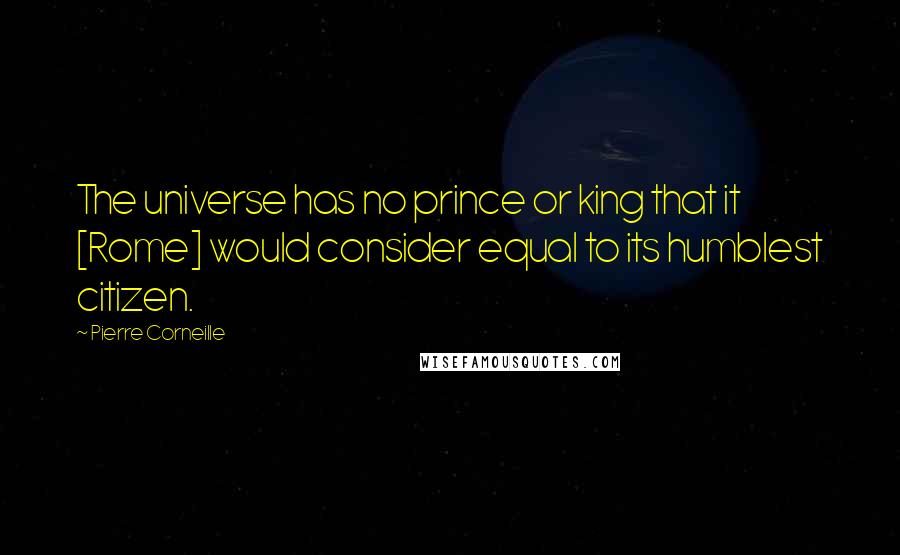 The universe has no prince or king that it [Rome] would consider equal to its humblest citizen.

~ Pierre Corneille

WISEFAMOUSQUOTES.COM